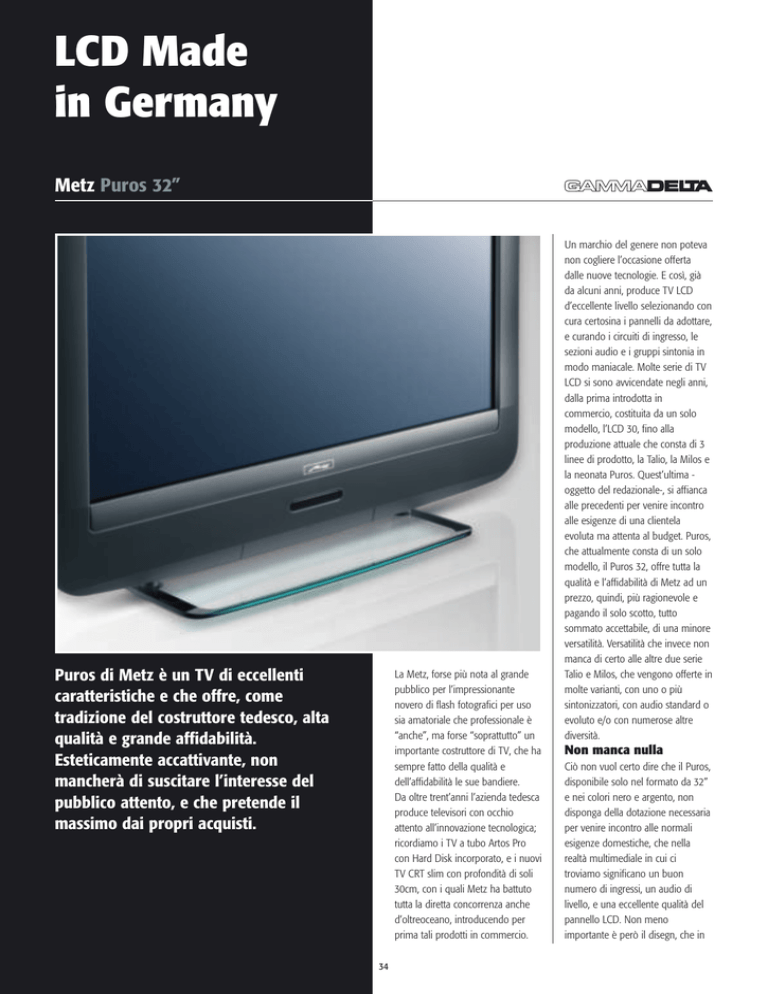 LCD Made in Germany

Metz Puros 32"

GAMMADELTA

Puros di Metz è un TV di eccellenti caratteristiche e che offre, come tradizione del costruttore tedesco, alta qualità e grande affidabilità. Esteticamente accattivante, non mancherà di suscitare l'interesse del pubblico attento, e che pretende il massimo dai propri acquisti.

La Metz, forse più nota al grande pubblico per l'impressionante novero di flash fotografici per uso sia amatoriale che professionale è "anche", ma forse "soprattutto" un importante costruttore di TV, che ha sempre fatto della qualità e dell'affidabilità le sue bandiere. Da oltre trent'anni l'azienda tedesca produce televisori con occhio attento all'innovazione tecnologica; ricordiamo i TV a tubo Artos Pro con Hard Disk incorporato, e i nuovi TV CRT slim con profondità di soli 30cm, con i quali Metz ha battuto tutta la diretta concorrenza anche d'oltreoceano, introducendo per prima tali prodotti in commercio.

Un marchio del genere non poteva non cogliere l'occasione offerta dalle nuove tecnologie. E così, già da alcuni anni, produce TV LCD d'eccellente livello selezionando con cura certosina i pannelli da adottare, e curando i circuiti di ingresso, le sezioni audio e i gruppi sintonia in modo maniacale. Molte serie di TV LCD si sono avvicendate negli anni, dalla prima introdotta in commercio, costituita da un solo modello, l'LCD 30, fino alla produzione attuale che consta di 3 linee di prodotto, la Talio, la Milos e la neonata Puros. Quest'ultima - oggetto del redazionale-, si affianca alle precedenti per venire incontro alle esigenze di una clientela evoluta ma attenta al budget. Puros, che attualmente consta di un solo modello, il Puros 32, offre tutta la qualità e l'affidabilità di Metz ad un prezzo, quindi, più ragionevole e pagando il solo scotto, tutto sommato accettabile, di una minore versatilità. Versatilità che invece non manca di certo alle altre due serie Talio e Milos, che vengono offerte in molte varianti, con uno o più sintonizzatori, con audio standard o evoluto e/o con numerose altre diversità.

Non manca nulla
Ciò non vuol certo dire che il Puros, disponibile solo nel formato da 32" e nei colori nero e argento, non disponga della dotazione necessaria per venire incontro alle normali esigenze domestiche, che nella realtà multimediale in cui ci troviamo significano un buon numero di ingressi, un audio di livello, e una eccellente qualità del pannello LCD. Non meno importante è però il disegn, che in

34